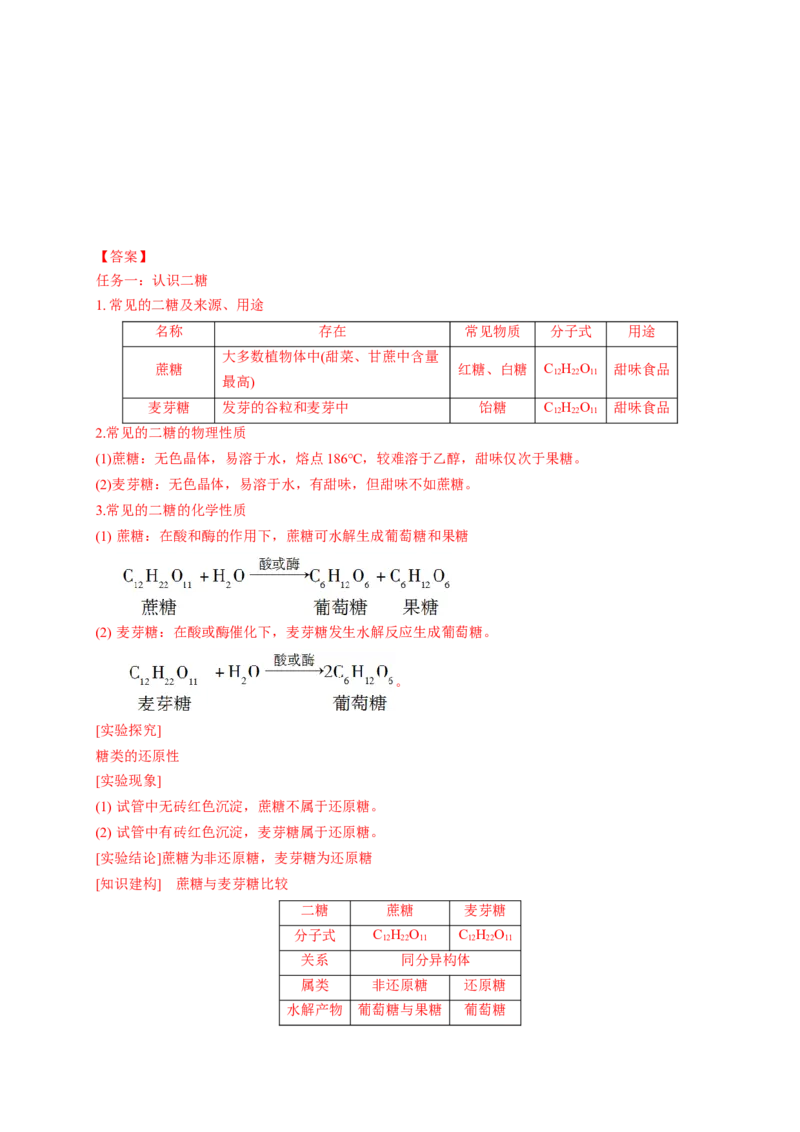 【答案】

任务一：认识二糖

1.常见的二糖及来源、用途

| 名称 | 存在 | 常见物质 | 分子式 | 用途 |
|---|---|---|---|---|
| 蔗糖 | 大多数植物体中(甜菜、甘蔗中含量最高) | 红糖、白糖 | $C_{12}H_{22}O_{11}$ | 甜味食品 |
| 麦芽糖 | 发芽的谷粒和麦芽中 | 饴糖 | $C_{12}H_{22}O_{11}$ | 甜味食品 |

2.常见的二糖的物理性质

(1)蔗糖：无色晶体，易溶于水，熔点186°C，较难溶于乙醇，甜味仅次于果糖。

(2)麦芽糖：无色晶体，易溶于水，有甜味，但甜味不如蔗糖。

3.常见的二糖的化学性质

(1)蔗糖：在酸和酶的作用下，蔗糖可水解生成葡萄糖和果糖

$C_{12}H_{22}O_{11} + H_2O \xrightarrow{酸或酶} C_6H_{12}O_6 + C_6H_{12}O_6$

蔗糖 葡萄糖 果糖

(2)麦芽糖：在酸或酶催化下，麦芽糖发生水解反应生成葡萄糖。

$C_{12}H_{22}O_{11} + H_2O \xrightarrow{酸或酶} 2C_6H_{12}O_6$。

麦芽糖 葡萄糖

[实验探究]

糖类的还原性

[实验现象]

(1)试管中无砖红色沉淀，蔗糖不属于还原糖。

(2)试管中有砖红色沉淀，麦芽糖属于还原糖。

[实验结论]蔗糖为非还原糖，麦芽糖为还原糖

[知识建构] 蔗糖与麦芽糖比较

| 二糖 | 蔗糖 | 麦芽糖 |
|---|---|---|
| 分子式 | $C_{12}H_{22}O_{11}$ | $C_{12}H_{22}O_{11}$ |
| 关系 | 同分异构体 | |
| 属类 | 非还原糖 | 还原糖 |
| 水解产物 | 葡萄糖与果糖 | 葡萄糖 |